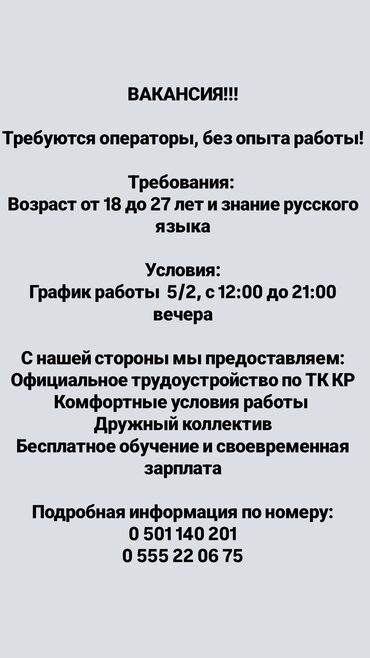 ВАКАНСИЯ!!!

Требуются операторы, без опыта работы!

Требования:
Возраст от 18 до 27 лет и знание русского языка

Условия:
График работы 5/2, с 12:00 до 21:00 вечера

С нашей стороны мы предоставляем:
Официальное трудоустройство по ТК КР
Комфортные условия работы
Дружный коллектив
Бесплатное обучение и своевременная зарплата

Подробная информация по номеру:
0 501 140 201
0 555 22 06 75